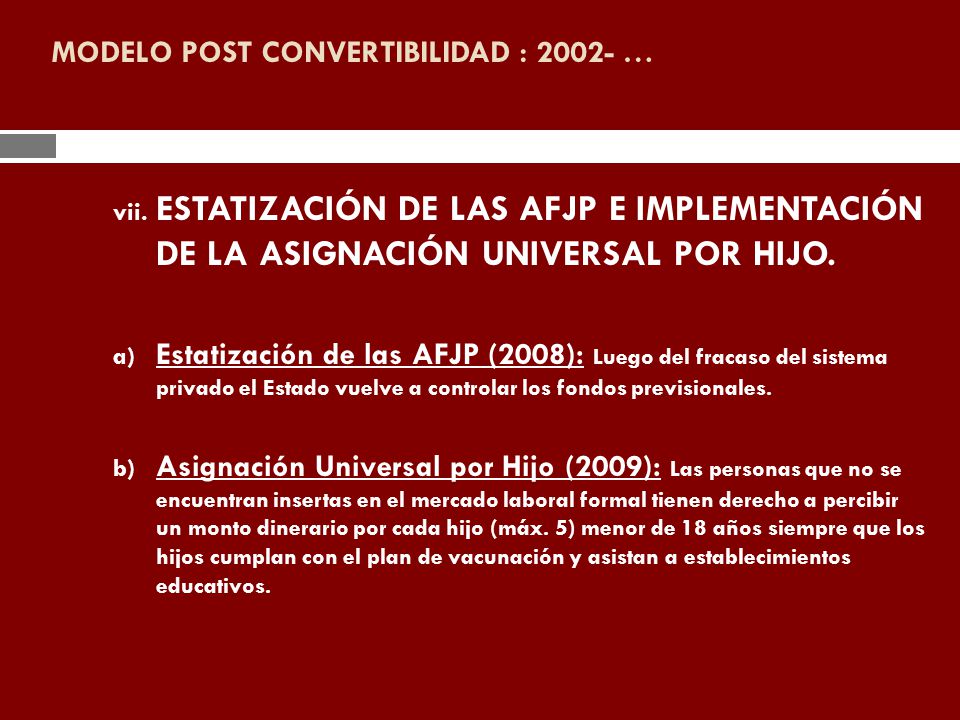 MODELO POST CONVERTIBILIDAD : 2002- …

vii. ESTATIZACIÓN DE LAS AFJP E IMPLEMENTACIÓN DE LA ASIGNACIÓN UNIVERSAL POR HIJO.

a) Estatización de las AFJP (2008): Luego del fracaso del sistema privado el Estado vuelve a controlar los fondos previsionales.

b) Asignación Universal por Hijo (2009): Las personas que no se encuentran insertas en el mercado laboral formal tienen derecho a percibir un monto dinerario por cada hijo (máx. 5) menor de 18 años siempre que los hijos cumplan con el plan de vacunación y asistan a establecimientos educativos.